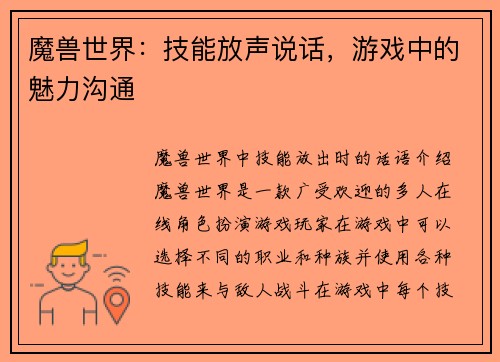 魔兽世界：技能放声说话，游戏中的魅力沟通

魔兽世界中技能放出时的话语介绍魔兽世界是一款广受欢迎的多人在线角色扮演游戏玩家在游戏中可以选择不同的职业和种族并使用各种技能来与敌人战斗在游戏中每个技